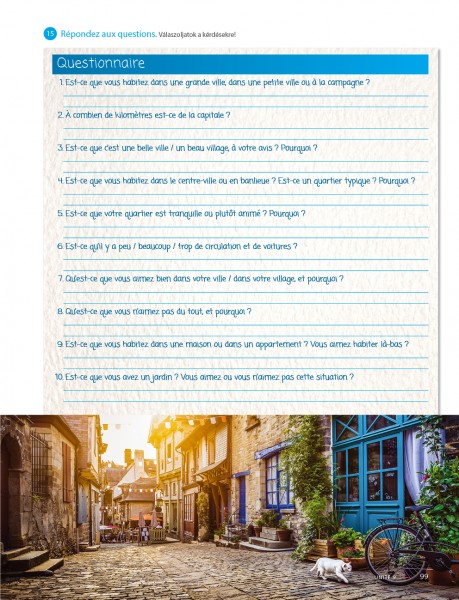 15 Répondez aux questions. Válaszoljatok a kérdésekre!

Questionnaire

1. Est-ce que vous habitez dans une grande ville, dans une petite ville ou à la campagne ?

2. À combien de kilomètres est-ce de la capitale ?

3. Est-ce que c'est une belle ville / un beau village, à votre avis ? Pourquoi ?

4. Est-ce que vous habitez dans le centre-ville ou en banlieue ? Est-ce un quartier typique ? Pourquoi ?

5. Est-ce que votre quartier est tranquille ou plutôt animé ? Pourquoi ?

6. Est-ce qu'il y a peu / beaucoup / trop de circulation et de voitures ?

7. Qu'est-ce que vous aimez bien dans votre ville / dans votre village, et pourquoi ?

8. Qu'est-ce que vous n'aimez pas du tout, et pourquoi ?

9. Est-ce que vous habitez dans une maison ou dans un appartement ? Vous aimez habiter là-bas ?

10. Est-ce que vous avez un jardin ? Vous aimez ou vous n'aimez pas cette situation ?

UNITÉ 6 99